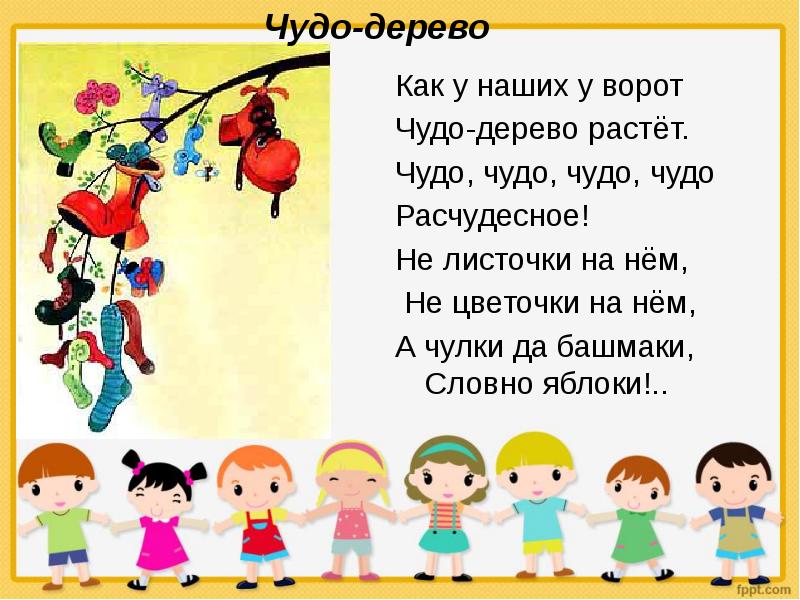 Чудо-дерево

Как у наших у ворот
Чудо-дерево растёт.
Чудо, чудо, чудо, чудо
Расчудесное!
Не листочки на нём,
Не цветочки на нём,
А чулки да башмаки,
Словно яблоки!..

fppt.com